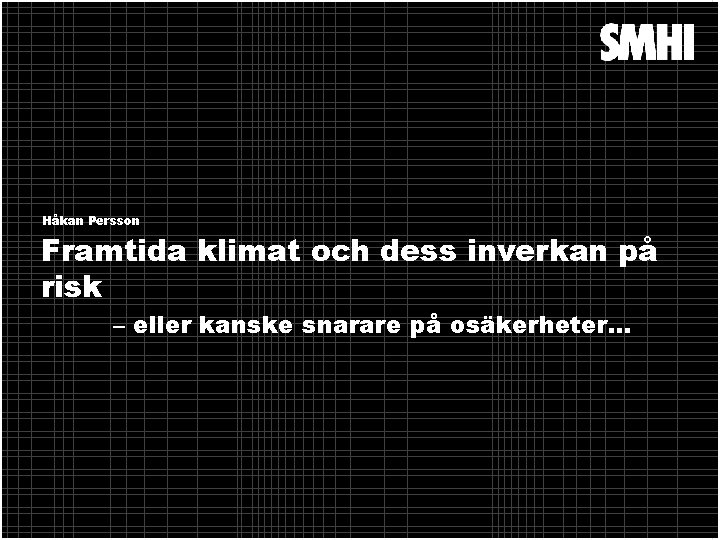 SMHI

Håkan Persson

Framtida klimat och dess inverkan på risk

– eller kanske snarare på osäkerheter…